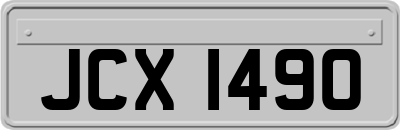 JCX 1490